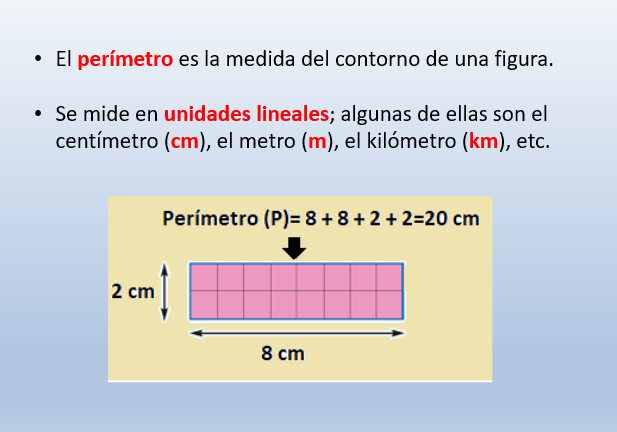 • El perímetro es la medida del contorno de una figura.

• Se mide en unidades lineales; algunas de ellas son el centímetro (cm), el metro (m), el kilómetro (km), etc.

Perímetro (P)= 8 + 8 + 2 + 2=20 cm

2 cm

8 cm